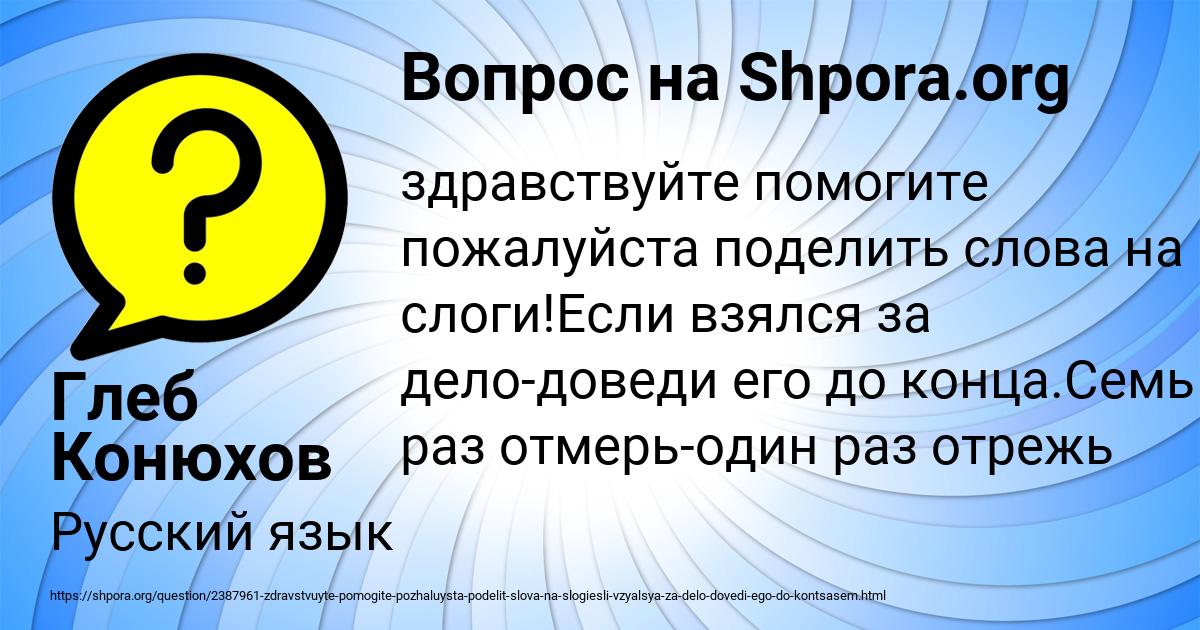 Вопрос на Shpora.org

здравствуйте помогите пожалуйста поделить слова на слоги!Если взялся за дело-доведи его до конца.Семь раз отмерь-один раз отрежь

Глеб Конюхов

Русский язык

https://shpora.org/question/2387961-zdravstvuyte-pomogite-pozhaluysta-podelit-slova-na-slogiesli-vzyalsya-za-delo-dovedi-ego-do-kontsasem.html